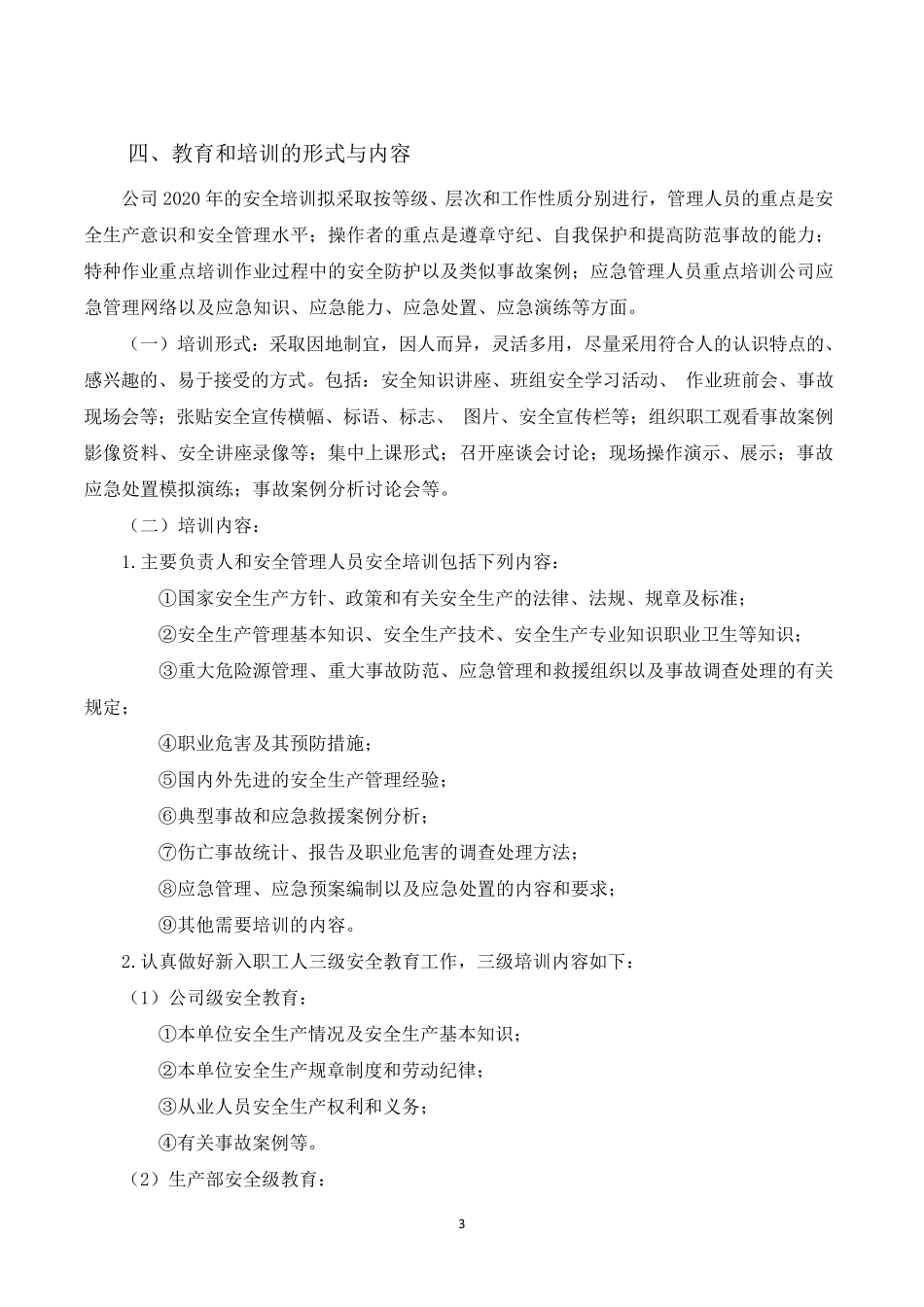 四、教育和培训的形式与内容

公司 2020 年的安全培训拟采取按等级、层次和工作性质分别进行，管理人员的重点是安全生产意识和安全管理水平；操作者的重点是遵章守纪、自我保护和提高防范事故的能力；特种作业重点培训作业过程中的安全防护以及类似事故案例；应急管理人员重点培训公司应急管理网络以及应急知识、应急能力、应急处置、应急演练等方面。

（一）培训形式：采取因地制宜，因人而异，灵活多用，尽量采用符合人的认识特点的、感兴趣的、易于接受的方式。包括：安全知识讲座、班组安全学习活动、 作业班前会、事故现场会等；张贴安全宣传横幅、标语、标志、 图片、安全宣传栏等；组织职工观看事故案例影像资料、安全讲座录像等；集中上课形式；召开座谈会讨论；现场操作演示、展示；事故应急处置模拟演练；事故案例分析讨论会等。

（二）培训内容：

1.主要负责人和安全管理人员安全培训包括下列内容：

①国家安全生产方针、政策和有关安全生产的法律、法规、规章及标准；

②安全生产管理基本知识、安全生产技术、安全生产专业知识职业卫生等知识；

③重大危险源管理、重大事故防范、应急管理和救援组织以及事故调查处理的有关规定；

④职业危害及其预防措施；

⑤国内外先进的安全生产管理经验；

⑥典型事故和应急救援案例分析；

⑦伤亡事故统计、报告及职业危害的调查处理方法；

⑧应急管理、应急预案编制以及应急处置的内容和要求；

⑨其他需要培训的内容。

2.认真做好新入职工人三级安全教育工作，三级培训内容如下：

（1）公司级安全教育：

①本单位安全生产情况及安全生产基本知识；

②本单位安全生产规章制度和劳动纪律；

③从业人员安全生产权利和义务；

④有关事故案例等。

（2）生产部安全级教育：

3